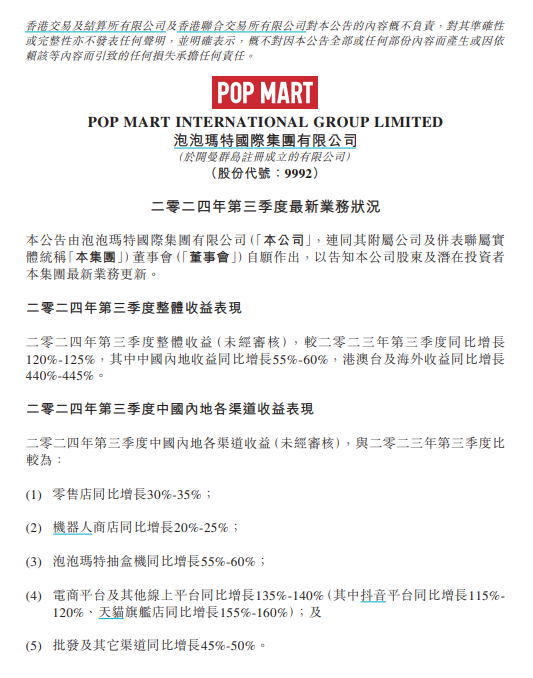 香港交易及結算所有限公司及香港聯合交易所有限公司對本公告的內容概不負責,對其準確性或完整性亦不發表任何聲明,並明確表示,概不對因本公告全部或任何部份內容而產生或因依賴該等內容而引致的任何損失承擔任何責任。

POP MART

POP MART INTERNATIONAL GROUP LIMITED
泡泡瑪特國際集團有限公司
(於開曼群島註冊成立的有限公司)
(股份代號:9992)

二零二四年第三季度最新業務狀況

本公告由泡泡瑪特國際集團有限公司(「本公司」,連同其附屬公司及併表聯屬實體統稱「本集團」)董事會(「董事會」)自願作出,以告知本公司股東及潛在投資者本集團最新業務更新。

二零二四年第三季度整體收益表現

二零二四年第三季度整體收益(未經審核),較二零二三年第三季度同比增長120%-125%,其中中國內地收益同比增長55%-60%,港澳台及海外收益同比增長440%-445%。

二零二四年第三季度中國內地各渠道收益表現

二零二四年第三季度中國內地各渠道收益(未經審核),與二零二三年第三季度比較為:

(1) 零售店同比增長30%-35%;

(2) 機器人商店同比增長20%-25%;

(3) 泡泡瑪特抽盒機同比增長55%-60%;

(4) 電商平台及其他線上平台同比增長135%-140%(其中抖音平台同比增長115%-120%、天貓旗艦店同比增長155%-160%);及

(5) 批發及其它渠道同比增長45%-50%。